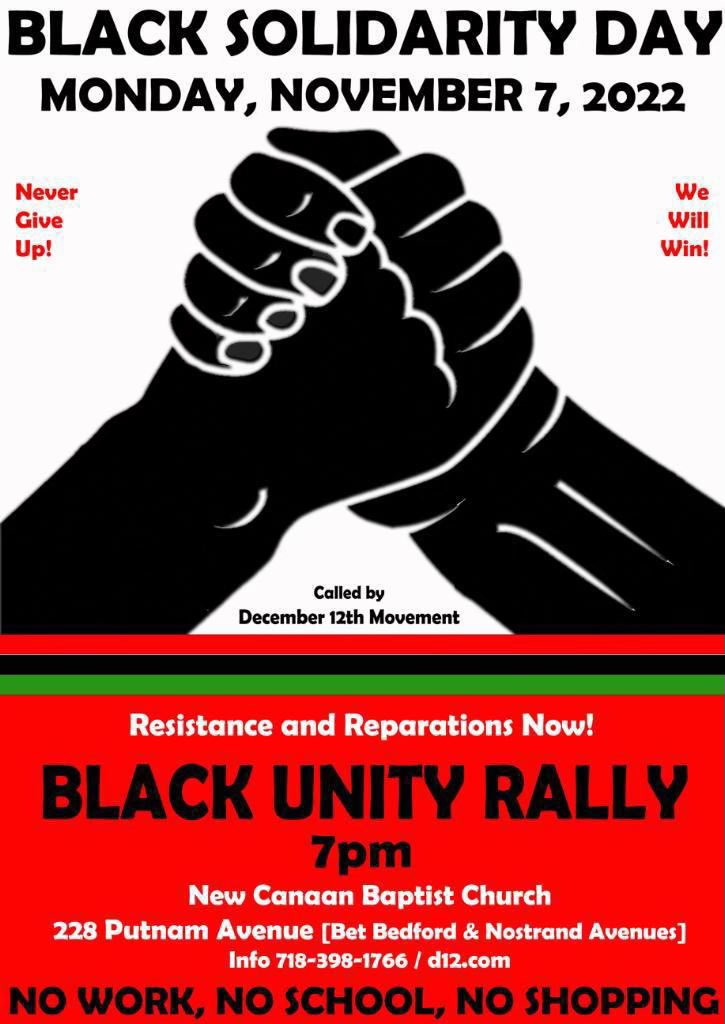 BLACK SOLIDARITY DAY
MONDAY, NOVEMBER 7, 2022

Never Give Up!

We Will Win!

Called by
December 12th Movement

Resistance and Reparations Now!

BLACK UNITY RALLY
7pm
New Canaan Baptist Church
228 Putnam Avenue [Bet Bedford & Nostrand Avenues]
Info 718-398-1766 / d12.com

NO WORK, NO SCHOOL, NO SHOPPING